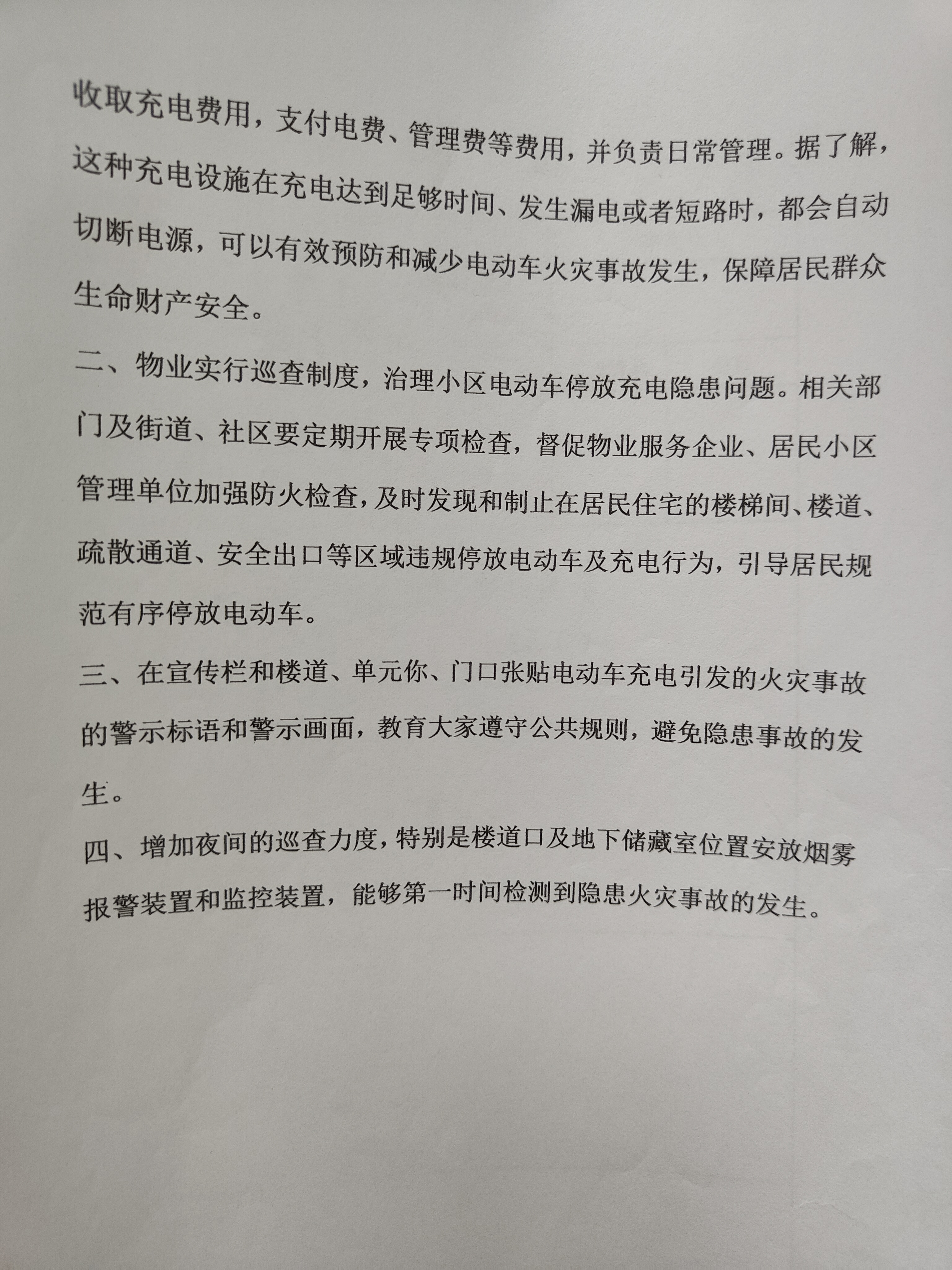 收取充电费用，支付电费、管理费等费用，并负责日常管理。据了解，这种充电设施在充电达到足够时间、发生漏电或者短路时，都会自动切断电源，可以有效预防和减少电动车火灾事故发生，保障居民群众生命财产安全。

二、物业实行巡查制度，治理小区电动车停放充电隐患问题。相关部门及街道、社区要定期开展专项检查，督促物业服务企业、居民小区管理单位加强防火检查，及时发现和制止在居民住宅的楼梯间、楼道、疏散通道、安全出口等区域违规停放电动车及充电行为，引导居民规范有序停放电动车。

三、在宣传栏和楼道、单元你、门口张贴电动车充电引发的火灾事故的警示标语和警示画面，教育大家遵守公共规则，避免隐患事故的发生。

四、增加夜间的巡查力度，特别是楼道口及地下储藏室位置安放烟雾报警装置和监控装置，能够第一时间检测到隐患火灾事故的发生。